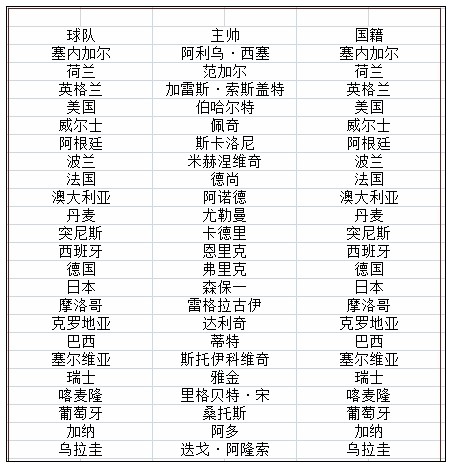 | 球队 | 主帅 | 国籍 |
|---|---|---|
| 塞内加尔 | 阿利乌·西塞 | 塞内加尔 |
| 荷兰 | 范加尔 | 荷兰 |
| 英格兰 | 加雷斯·索斯盖特 | 英格兰 |
| 美国 | 伯哈尔特 | 美国 |
| 威尔士 | 佩奇 | 威尔士 |
| 阿根廷 | 斯卡洛尼 | 阿根廷 |
| 波兰 | 米赫涅维奇 | 波兰 |
| 法国 | 德尚 | 法国 |
| 澳大利亚 | 阿诺德 | 澳大利亚 |
| 丹麦 | 尤勒曼 | 丹麦 |
| 突尼斯 | 卡德里 | 突尼斯 |
| 西班牙 | 恩里克 | 西班牙 |
| 德国 | 弗里克 | 德国 |
| 日本 | 森保一 | 日本 |
| 摩洛哥 | 雷格拉古伊 | 摩洛哥 |
| 克罗地亚 | 达利奇 | 克罗地亚 |
| 巴西 | 蒂特 | 巴西 |
| 塞尔维亚 | 斯托伊科维奇 | 塞尔维亚 |
| 瑞士 | 雅金 | 瑞士 |
| 喀麦隆 | 里格贝特·宋 | 喀麦隆 |
| 葡萄牙 | 桑托斯 | 葡萄牙 |
| 加纳 | 阿多 | 加纳 |
| 乌拉圭 | 迭戈·阿隆索 | 乌拉圭 |